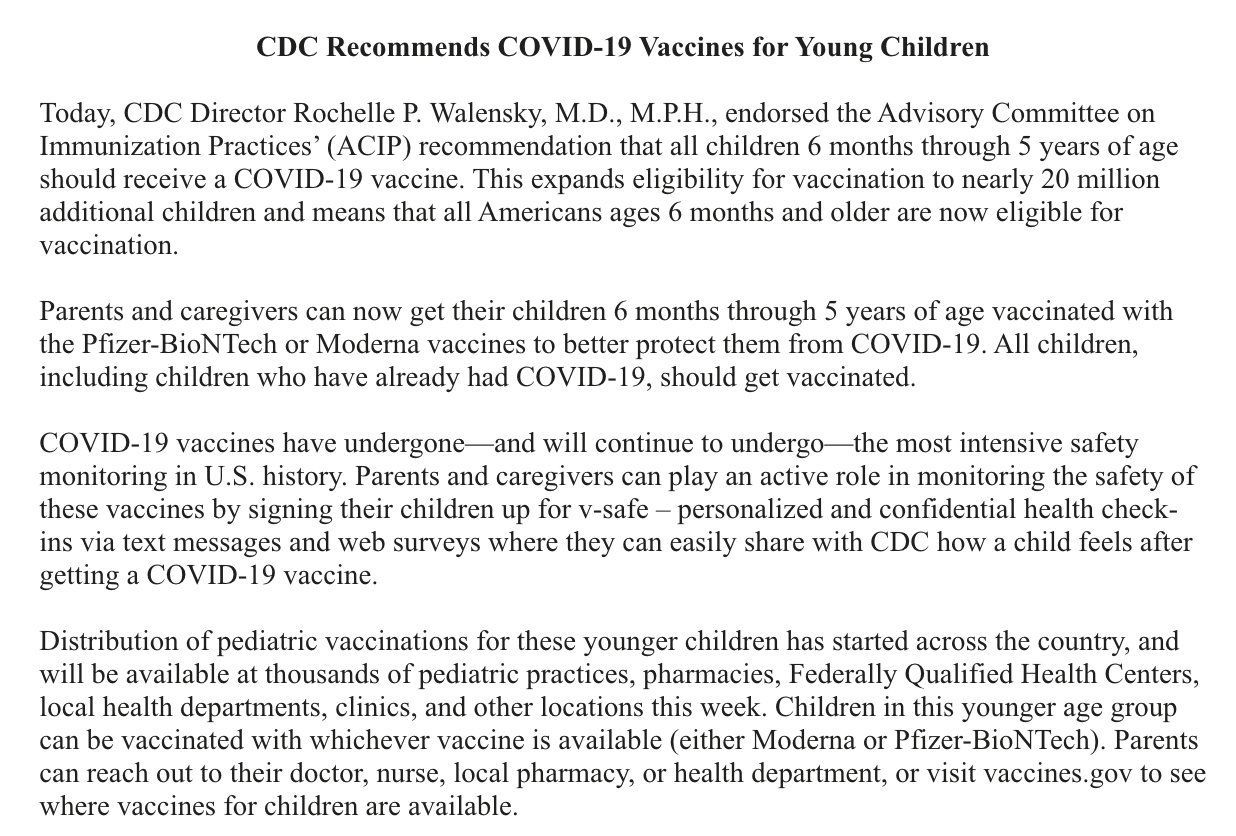 CDC Recommends COVID-19 Vaccines for Young Children

Today, CDC Director Rochelle P. Walensky, M.D., M.P.H., endorsed the Advisory Committee on Immunization Practices' (ACIP) recommendation that all children 6 months through 5 years of age should receive a COVID-19 vaccine. This expands eligibility for vaccination to nearly 20 million additional children and means that all Americans ages 6 months and older are now eligible for vaccination.

Parents and caregivers can now get their children 6 months through 5 years of age vaccinated with the Pfizer-BioNTech or Moderna vaccines to better protect them from COVID-19. All children, including children who have already had COVID-19, should get vaccinated.

COVID-19 vaccines have undergone—and will continue to undergo—the most intensive safety monitoring in U.S. history. Parents and caregivers can play an active role in monitoring the safety of these vaccines by signing their children up for v-safe – personalized and confidential health check-ins via text messages and web surveys where they can easily share with CDC how a child feels after getting a COVID-19 vaccine.

Distribution of pediatric vaccinations for these younger children has started across the country, and will be available at thousands of pediatric practices, pharmacies, Federally Qualified Health Centers, local health departments, clinics, and other locations this week. Children in this younger age group can be vaccinated with whichever vaccine is available (either Moderna or Pfizer-BioNTech). Parents can reach out to their doctor, nurse, local pharmacy, or health department, or visit vaccines.gov to see where vaccines for children are available.